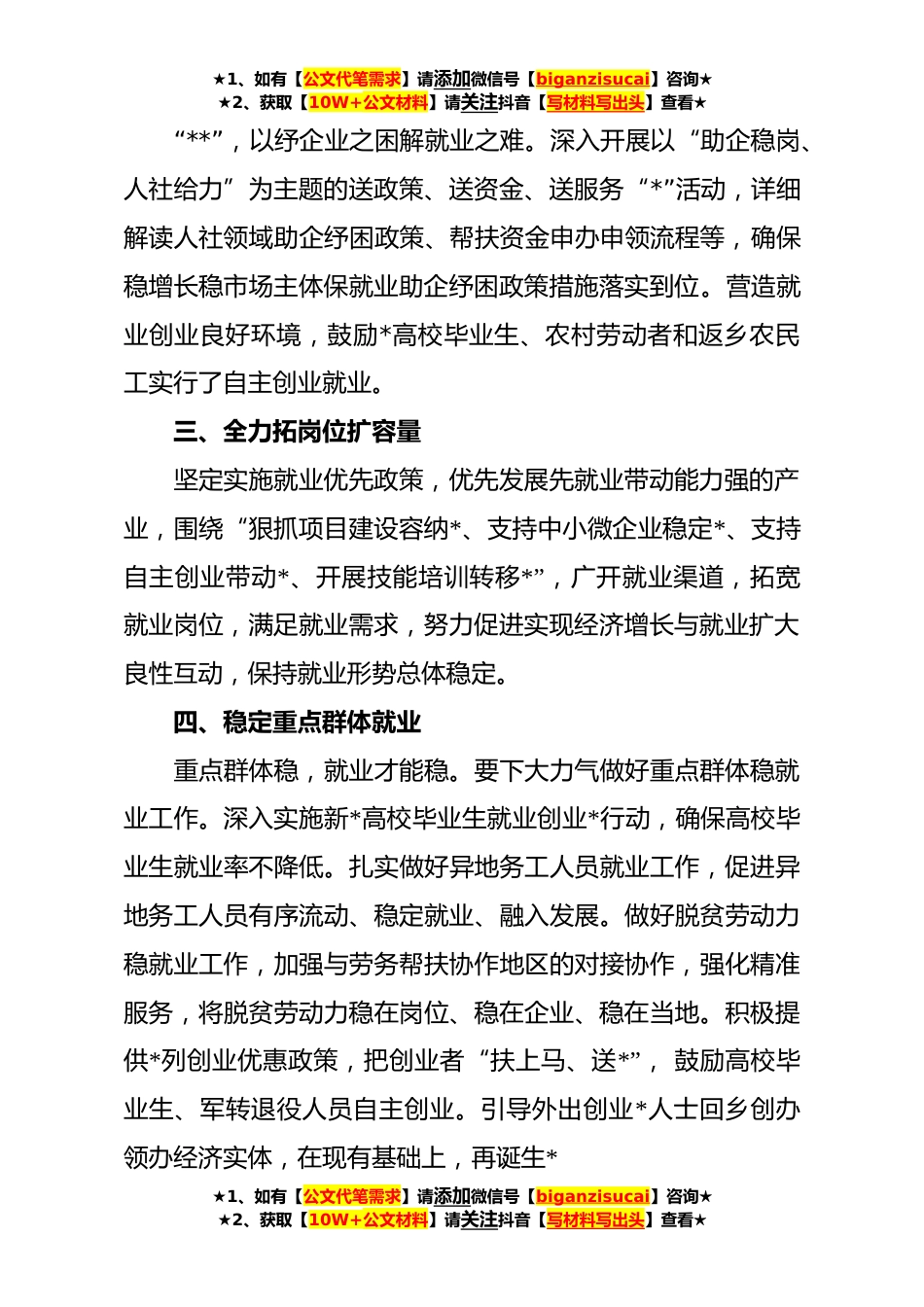 ★1、如有【公文代笔需求】请添加微信号【biganzisucai】咨询★
★2、获取【10W+公文材料】请关注抖音【写材料写出头】查看★

“**”，以纾企业之困解就业之难。深入开展以“助企稳岗、人社给力”为主题的送政策、送资金、送服务“*”活动，详细解读人社领域助企纾困政策、帮扶资金申办申领流程等，确保稳增长稳市场主体保就业助企纾困政策措施落实到位。营造就业创业良好环境，鼓励*高校毕业生、农村劳动者和返乡农民工实行了自主创业就业。

三、全力拓岗位扩容量

坚定实施就业优先政策，优先发展先就业带动能力强的产业，围绕“狠抓项目建设容纳*、支持中小微企业稳定*、支持自主创业带动*、开展技能培训转移*”，广开就业渠道，拓宽就业岗位，满足就业需求，努力促进实现经济增长与就业扩大良性互动，保持就业形势总体稳定。

四、稳定重点群体就业

重点群体稳，就业才能稳。要下大力气做好重点群体稳就业工作。深入实施新*高校毕业生就业创业*行动，确保高校毕业生就业率不降低。扎实做好异地务工人员就业工作，促进异地务工人员有序流动、稳定就业、融入发展。做好脱贫劳动力稳就业工作，加强与劳务帮扶协作地区的对接协作，强化精准服务，将脱贫劳动力稳在岗位、稳在企业、稳在当地。积极提供*列创业优惠政策，把创业者“扶上马、送*”，鼓励高校毕业生、军转退役人员自主创业。引导外出创业*人士回乡创办领办经济实体，在现有基础上，再诞生*

★1、如有【公文代笔需求】请添加微信号【biganzisucai】咨询★
★2、获取【10W+公文材料】请关注抖音【写材料写出头】查看★